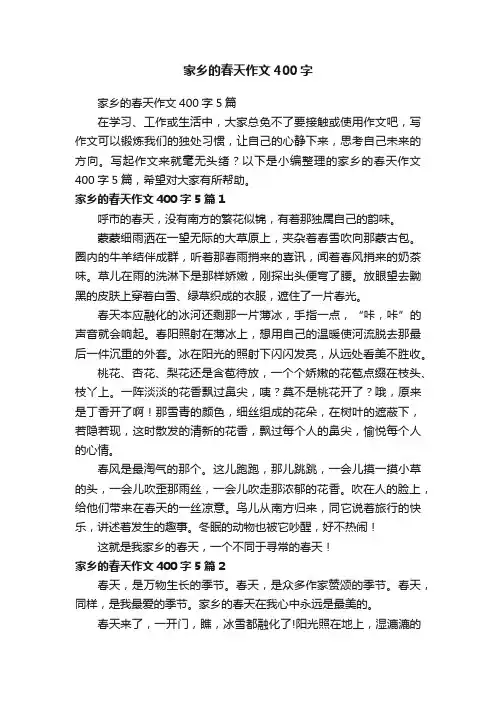 家乡的春天作文400字

家乡的春天作文400字5篇

在学习、工作或生活中，大家总免不了要接触或使用作文吧，写作文可以锻炼我们的独处习惯，让自己的心静下来，思考自己未来的方向。写起作文来就毫无头绪？以下是小编整理的家乡的春天作文400字5篇，希望对大家有所帮助。

家乡的春天作文400字5篇1

呼市的春天，没有南方的繁花似锦，有着那独属自己的韵味。

蒙蒙细雨洒在一望无际的大草原上，夹杂着春雪吹向那蒙古包。圈内的牛羊结伴成群，听着那春雨捎来的喜讯，闻着春风捎来的奶茶味。草儿在雨的洗淋下是那样娇嫩，刚探出头便弯了腰。放眼望去黝黑的皮肤上穿着白雪、绿草织成的衣服，遮住了一片春光。

春天本应融化的冰河还剩那一片薄冰，手指一点，“咔，咔”的声音就会响起。春阳照射在薄冰上，想用自己的温暖使河流脱去那最后一件沉重的外套。冰在阳光的照射下闪闪发亮，从远处看美不胜收。

桃花、杏花、梨花还是含苞待放，一个个娇嫩的花苞点缀在枝头、枝丫上。一阵淡淡的花香飘过鼻尖，咦？莫不是桃花开了？哦，原来是丁香开了啊！那雪青的颜色，细丝组成的花朵，在树叶的遮蔽下，若隐若现，这时散发的清新的花香，飘过每个人的鼻尖，愉悦每个人的心情。

春风是最淘气的那个。这儿跑跑，那儿跳跳，一会儿摸一摸小草的头，一会儿吹歪那雨丝，一会儿吹走那浓郁的花香。吹在人的脸上，给他们带来在春天的一丝凉意。鸟儿从南方归来，同它说着旅行的快乐，讲述着发生的趣事。冬眠的动物也被它吵醒，好不热闹！

这就是我家乡的春天，一个不同于寻常的春天！

家乡的春天作文400字5篇2

春天，是万物生长的季节。春天，是众多作家赞颂的季节。春天，同样，是我最爱的季节。家乡的春天在我心中永远是最美的。

春天来了，一开门，瞧，冰雪都融化了!阳光照在地上，湿漉漉的